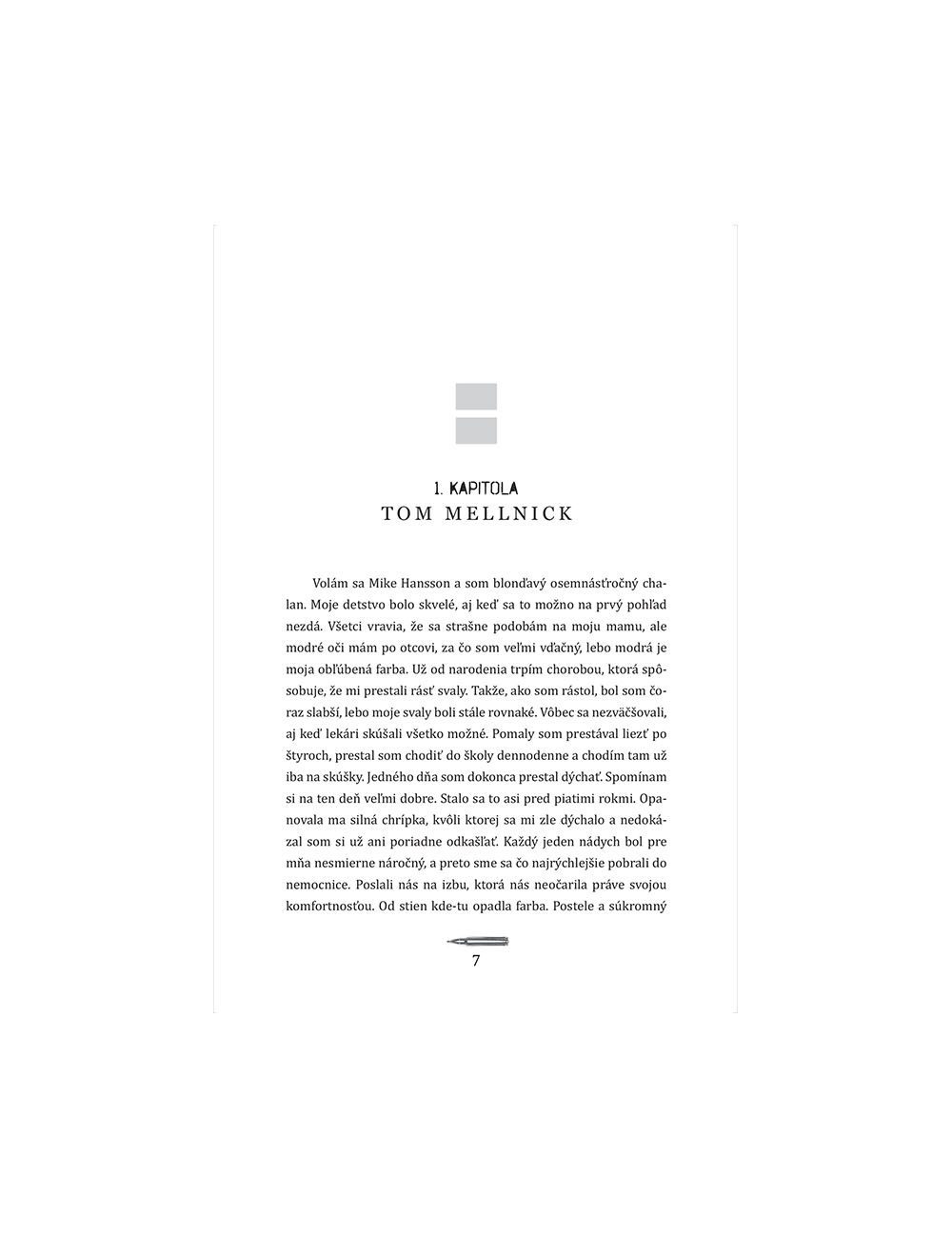 1. KAPITOLA
TOM MELLNICK

Volám sa Mike Hansson a som blonďavý osemnásťročný chalan. Moje detstvo bolo skvelé, aj keď sa to možno na prvý pohľad nezdá. Všetci vravia, že sa strašne podobám na moju mamu, ale modré oči mám po otcovi, za čo som veľmi vďačný, lebo modrá je moja obľúbená farba. Už od narodenia trpím chorobou, ktorá spôsobuje, že mi prestali rásť svaly. Takže, ako som rástol, bol som čoraz slabší, lebo moje svaly boli stále rovnaké. Vôbec sa nezväčšovali, aj keď lekári skúšali všetko možné. Pomaly som prestával liezť po štyroch, prestal som chodiť do školy dennodenne a chodím tam už iba na skúšky. Jedného dňa som dokonca prestal dýchať. Spomínam si na ten deň veľmi dobre. Stalo sa to asi pred piatimi rokmi. Opanovala ma silná chrípka, kvôli ktorej sa mi zle dýchalo a nedokázal som si už ani poriadne odkašľať. Každý jeden nádych bol pre mňa nesmierne náročný, a preto sme sa čo najrýchlejšie pobrali do nemocnice. Poslali nás na izbu, ktorá nás neočarila práve svojou komfortnosťou. Od stien kde-tu opadla farba. Postele a súkromný

7